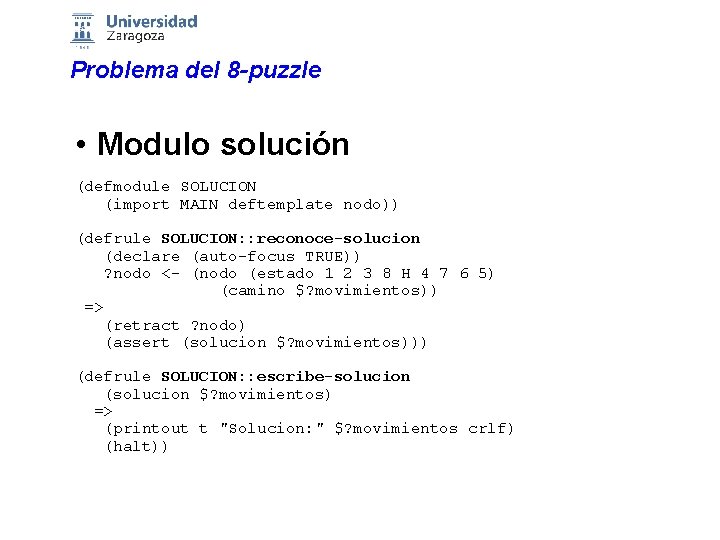 Universidad Zaragoza

Problema del 8-puzzle

• Modulo solución

(defmodule SOLUCION
   (import MAIN deftemplate nodo))

(defrule SOLUCION::reconoce-solucion
   (declare (auto-focus TRUE))
   ?nodo <- (nodo (estado 1 2 3 8 H 4 7 6 5)
               (camino $?movimientos))
 =>
   (retract ?nodo)
   (assert (solucion $?movimientos)))

(defrule SOLUCION::escribe-solucion
   (solucion $?movimientos)
  =>
   (printout t "Solucion:" $?movimientos crlf)
   (halt))